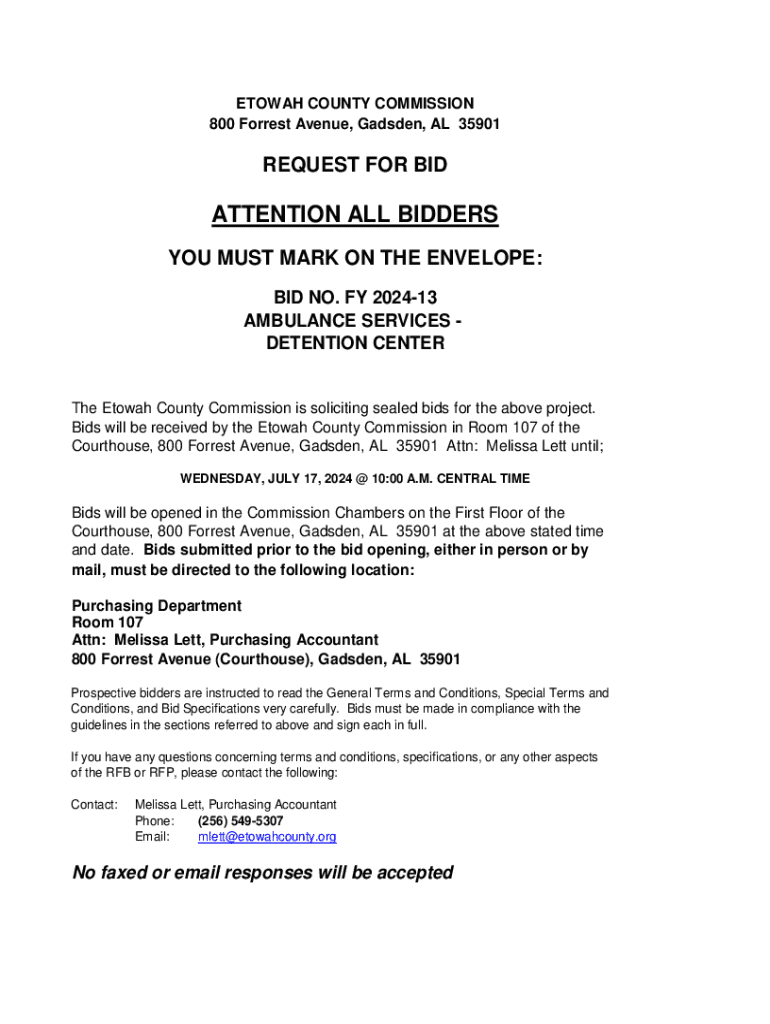 ETOWAH COUNTY COMMISSION
800 Forrest Avenue, Gadsden, AL 35901

REQUEST FOR BID

ATTENTION ALL BIDDERS

YOU MUST MARK ON THE ENVELOPE:

BID NO. FY 2024-13
AMBULANCE SERVICES - DETENTION CENTER

The Etowah County Commission is soliciting sealed bids for the above project. Bids will be received by the Etowah County Commission in Room 107 of the Courthouse, 800 Forrest Avenue, Gadsden, AL 35901 Attn: Melissa Lett until;

WEDNESDAY, JULY 17, 2024 @ 10:00 A.M. CENTRAL TIME

Bids will be opened in the Commission Chambers on the First Floor of the Courthouse, 800 Forrest Avenue, Gadsden, AL 35901 at the above stated time and date. Bids submitted prior to the bid opening, either in person or by mail, must be directed to the following location:

Purchasing Department
Room 107
Attn: Melissa Lett, Purchasing Accountant
800 Forrest Avenue (Courthouse), Gadsden, AL 35901

Prospective bidders are instructed to read the General Terms and Conditions, Special Terms and Conditions, and Bid Specifications very carefully. Bids must be made in compliance with the guidelines in the sections referred to above and sign each in full.

If you have any questions concerning terms and conditions, specifications, or any other aspects of the RFB or RFP, please contact the following:

Contact: Melissa Lett, Purchasing Accountant
Phone: (256) 549-5307
Email: mlett@etowahcounty.org

No faxed or email responses will be accepted